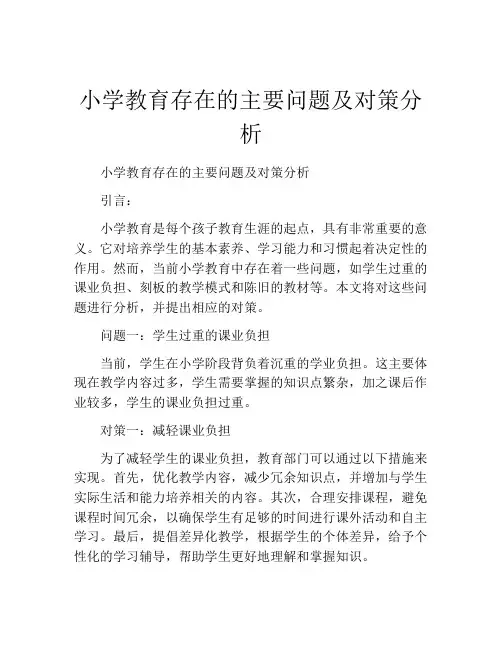 小学教育存在的主要问题及对策分析

小学教育存在的主要问题及对策分析

引言：

小学教育是每个孩子教育生涯的起点，具有非常重要的意义。它对培养学生的基本素养、学习能力和习惯起着决定性的作用。然而，当前小学教育中存在着一些问题，如学生过重的课业负担、刻板的教学模式和陈旧的教材等。本文将对这些问题进行分析，并提出相应的对策。

问题一：学生过重的课业负担

当前，学生在小学阶段背负着沉重的学业负担。这主要体现在教学内容过多，学生需要掌握的知识点繁杂，加之课后作业较多，学生的课业负担过重。

对策一：减轻课业负担

为了减轻学生的课业负担，教育部门可以通过以下措施来实现。首先，优化教学内容，减少冗余知识点，并增加与学生实际生活和能力培养相关的内容。其次，合理安排课程，避免课程时间冗余，以确保学生有足够的时间进行课外活动和自主学习。最后，提倡差异化教学，根据学生的个体差异，给予个性化的学习辅导，帮助学生更好地理解和掌握知识。